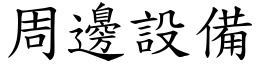 周邊設備